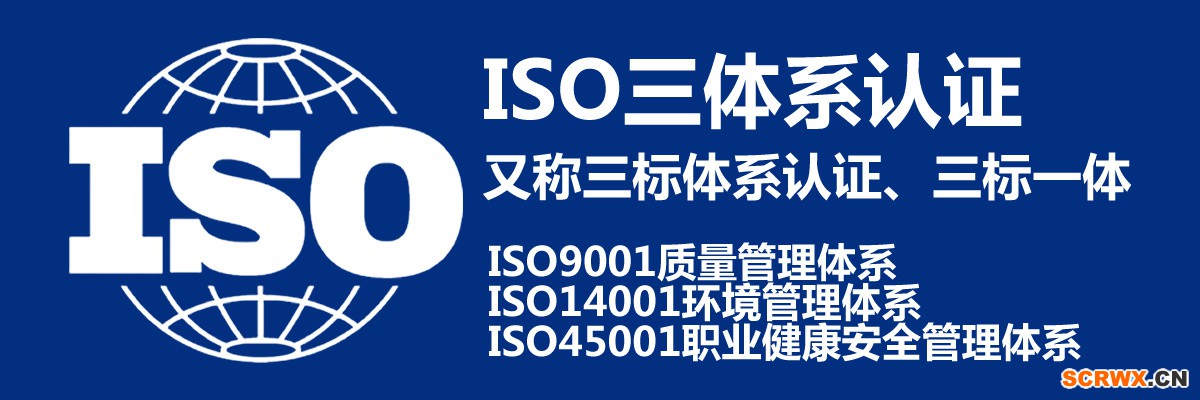 ISO

ISO三体系认证

又称三标体系认证、三标一体

ISO9001质量管理体系
ISO14001环境管理体系
ISO45001职业健康安全管理体系

SCRWX.CN